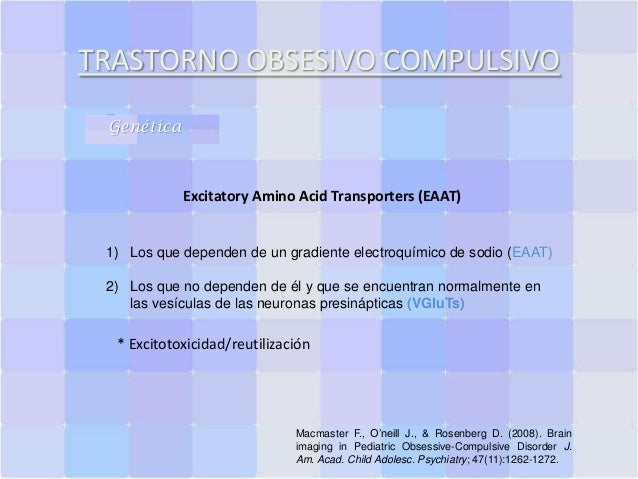 TRASTORNO OBSESIVO COMPULSIVO

Genética

Excitatory Amino Acid Transporters (EAAT)

1) Los que dependen de un gradiente electroquímico de sodio (EAAT)

2) Los que no dependen de él y que se encuentran normalmente en las vesículas de las neuronas presinápticas (VGluTs)

* Excitotoxicidad/reutilización

Macmaster F., O'neill J., & Rosenberg D. (2008). Brain imaging in Pediatric Obsessive-Compulsive Disorder J. Am. Acad. Child Adolesc. Psychiatry; 47(11):1262-1272.